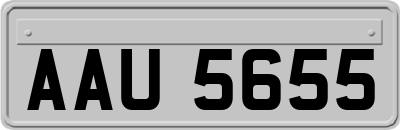 AAU 5655